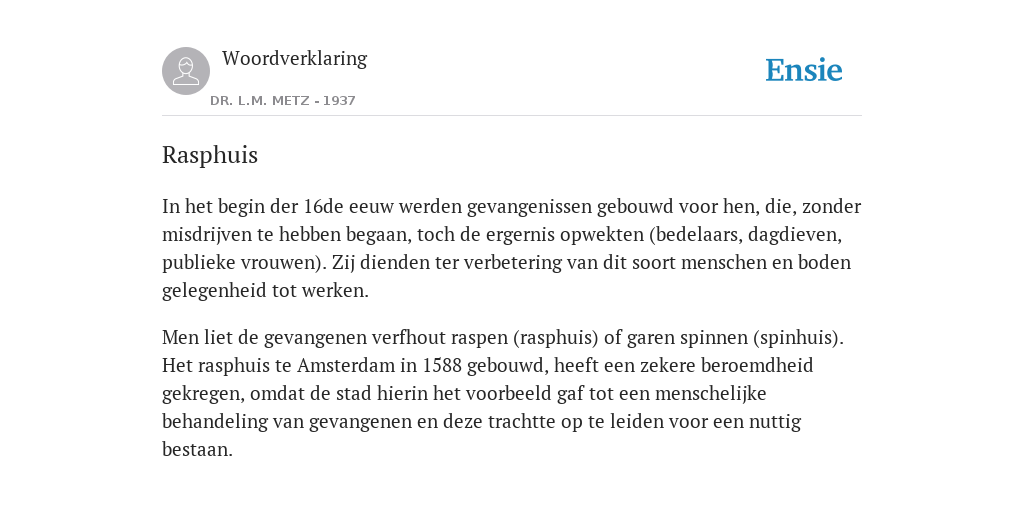 Woordverklaring

DR. L.M. METZ - 1937

Ensie

Rasphuis

In het begin der 16de eeuw werden gevangenissen gebouwd voor hen, die, zonder misdrijven te hebben begaan, toch de ergernis opwekten (bedelaars, dagdieven, publieke vrouwen). Zij dienden ter verbetering van dit soort menschen en boden gelegenheid tot werken.

Men liet de gevangenen verfhout raspen (rasphuis) of garen spinnen (spinhuis). Het rasphuis te Amsterdam in 1588 gebouwd, heeft een zekere beroemdheid gekregen, omdat de stad hierin het voorbeeld gaf tot een menschelijke behandeling van gevangenen en deze trachtte op te leiden voor een nuttig bestaan.